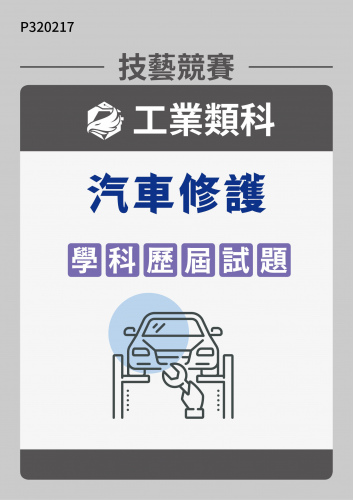 P320217

技藝競賽

工業類科

汽車修護

學科歷屆試題